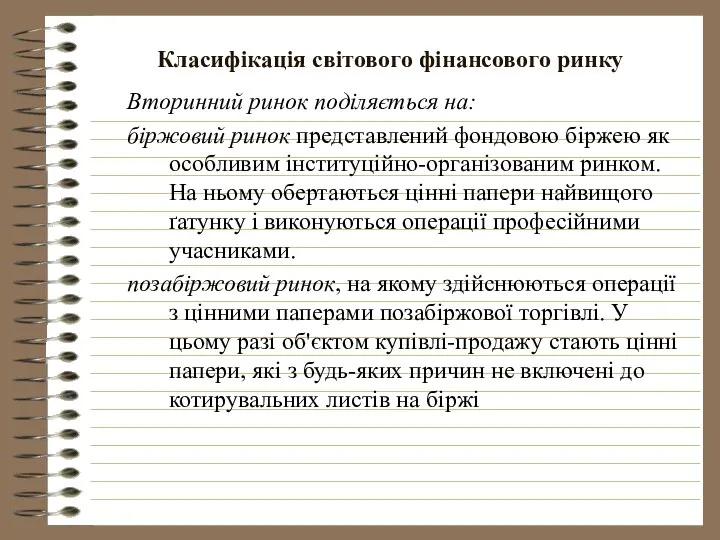 Класифікація світового фінансового ринку

Вторинний ринок поділяється на:

біржовий ринок представлений фондовою біржею як особливим інституційно-організованим ринком. На ньому обертаються цінні папери найвищого ґатунку і виконуються операції професійними учасниками.

позабіржовий ринок, на якому здійснюються операції з цінними паперами позабіржової торгівлі. У цьому разі об'єктом купівлі-продажу стають цінні папери, які з будь-яких причин не включені до котирувальних листів на біржі